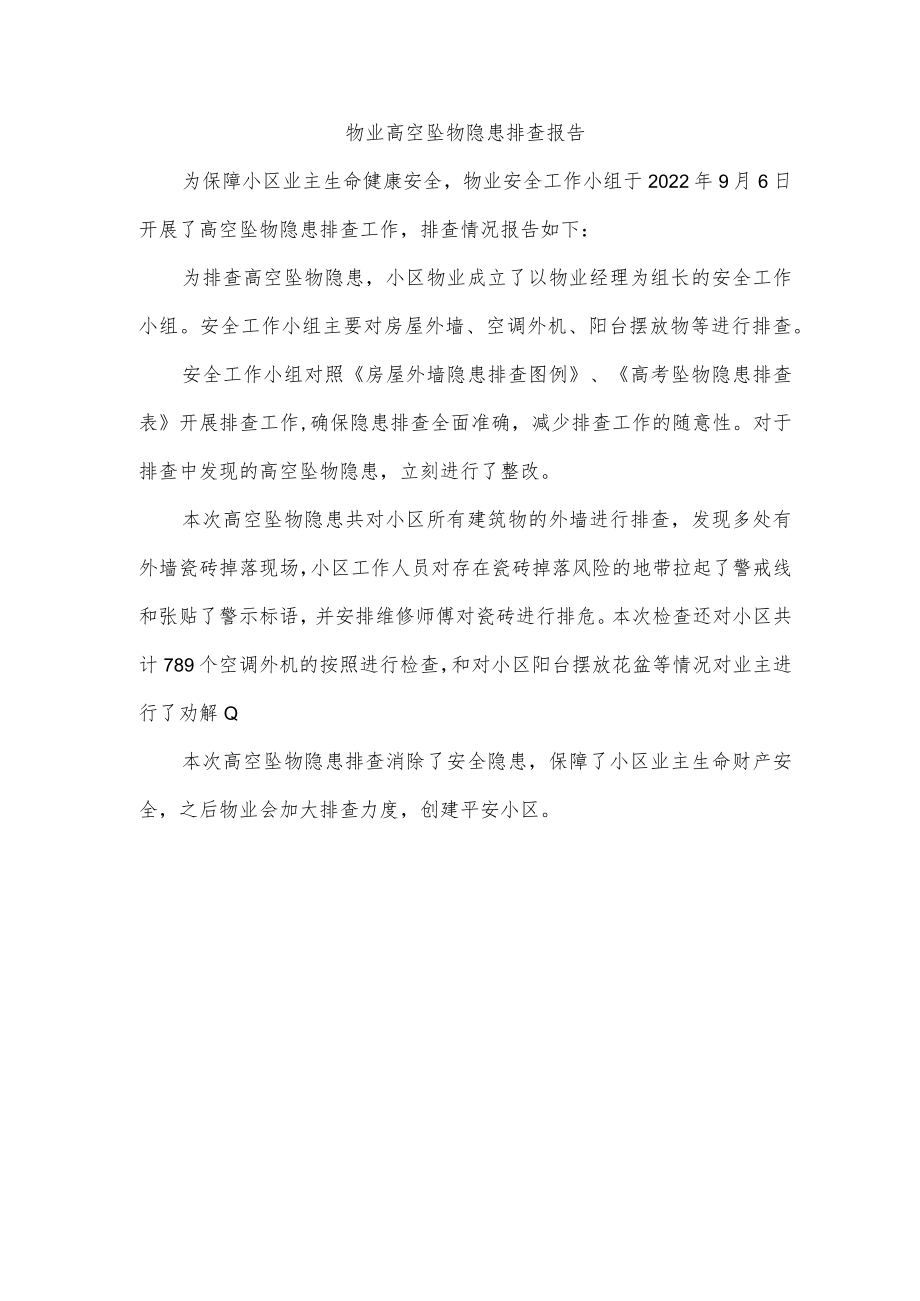 物业高空坠物隐患排查报告

为保障小区业主生命健康安全，物业安全工作小组于2022年9月6日开展了高空坠物隐患排查工作，排查情况报告如下：

为排查高空坠物隐患，小区物业成立了以物业经理为组长的安全工作小组。安全工作小组主要对房屋外墙、空调外机、阳台摆放物等进行排查。

安全工作小组对照《房屋外墙隐患排查图例》、《高考坠物隐患排查表》开展排查工作,确保隐患排查全面准确，减少排查工作的随意性。对于排查中发现的高空坠物隐患，立刻进行了整改。

本次高空坠物隐患共对小区所有建筑物的外墙进行排查，发现多处有外墙瓷砖掉落现场,小区工作人员对存在瓷砖掉落风险的地带拉起了警戒线和张贴了警示标语，并安排维修师傅对瓷砖进行排危。本次检查还对小区共计789个空调外机的按照进行检查,和对小区阳台摆放花盆等情况对业主进行了劝解Q

本次高空坠物隐患排查消除了安全隐患，保障了小区业主生命财产安全，之后物业会加大排查力度，创建平安小区。